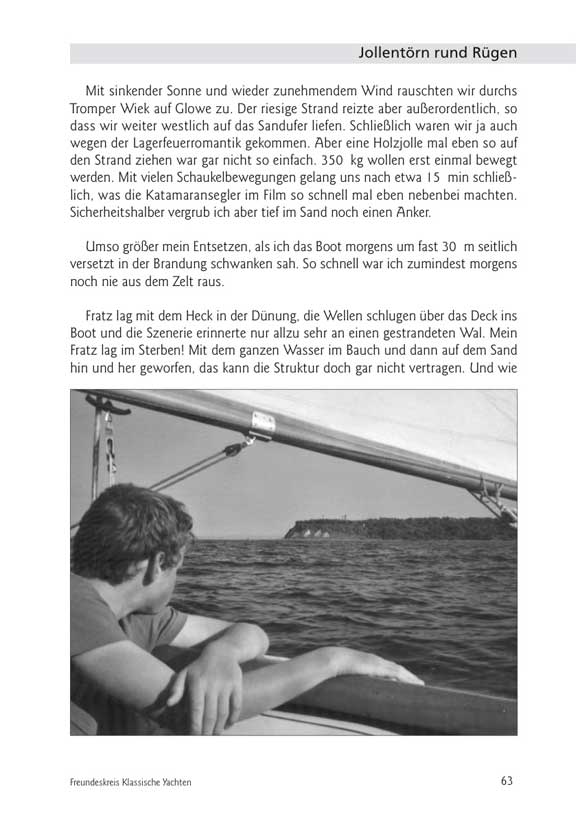 Jollentörn rund Rügen

Mit sinkender Sonne und wieder zunehmendem Wind rauschten wir durchs Tromper Wiek auf Glowe zu. Der riesige Strand reizte aber außerordentlich, so dass wir weiter westlich auf das Sandufer liefen. Schließlich waren wir ja auch wegen der Lagerfeuerromantik gekommen. Aber eine Holzjolle mal eben so auf den Strand ziehen war gar nicht so einfach. 350 kg wollen erst einmal bewegt werden. Mit vielen Schaukelbewegungen gelang uns nach etwa 15 min schließlich, was die Katamaransegler im Film so schnell mal eben nebenbei machten. Sicherheitshalber vergrub ich aber tief im Sand noch einen Anker.

Umso größer mein Entsetzen, als ich das Boot morgens um fast 30 m seitlich versetzt in der Brandung schwanken sah. So schnell war ich zumindest morgens noch nie aus dem Zelt raus.

Fratz lag mit dem Heck in der Dünung, die Wellen schlugen über das Deck ins Boot und die Szenerie erinnerte nur allzu sehr an einen gestrandeten Wal. Mein Fratz lag im Sterben! Mit dem ganzen Wasser im Bauch und dann auf dem Sand hin und her geworfen, das kann die Struktur doch gar nicht vertragen. Und wie

Freundeskreis Klassische Yachten

63